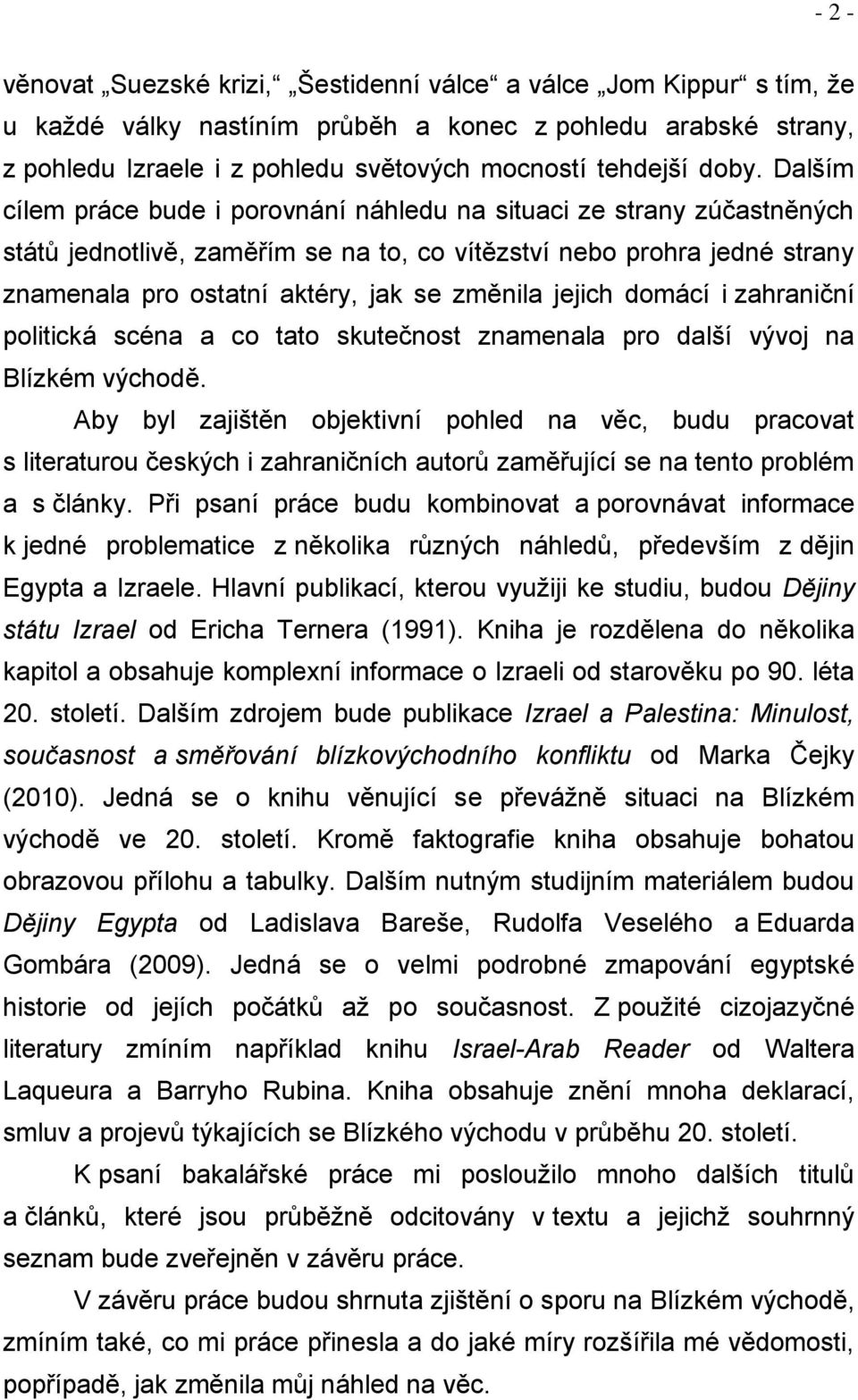 - 2 -

věnovat „Suezské krizi,“ „Šestidenní válce“ a válce „Jom Kippur“ s tím, že u každé války nastíním průběh a konec z pohledu arabské strany, z pohledu Izraele i z pohledu světových mocností tehdejší doby. Dalším cílem práce bude i porovnání náhledu na situaci ze strany zúčastněných států jednotlivě, zaměřím se na to, co vítězství nebo prohra jedné strany znamenala pro ostatní aktéry, jak se změnila jejich domácí i zahraniční politická scéna a co tato skutečnost znamenala pro další vývoj na Blízkém východě.

Aby byl zajištěn objektivní pohled na věc, budu pracovat s literaturou českých i zahraničních autorů zaměřující se na tento problém a s články. Při psaní práce budu kombinovat a porovnávat informace k jedné problematice z několika různých náhledů, především z dějin Egypta a Izraele. Hlavní publikací, kterou využiji ke studiu, budou Dějiny státu Izrael od Ericha Ternera (1991). Kniha je rozdělena do několika kapitol a obsahuje komplexní informace o Izraeli od starověku po 90. léta 20. století. Dalším zdrojem bude publikace Izrael a Palestina: Minulost, současnost a směřování blízkovýchodního konfliktu od Marka Čejky (2010). Jedná se o knihu věnující se převážně situaci na Blízkém východě ve 20. století. Kromě faktografie kniha obsahuje bohatou obrazovou přílohu a tabulky. Dalším nutným studijním materiálem budou Dějiny Egypta od Ladislava Bareše, Rudolfa Veselého a Eduarda Gombára (2009). Jedná se o velmi podrobné zmapování egyptské historie od jejích počátků až po současnost. Z použité cizojazyčné literatury zmíním například knihu Israel-Arab Reader od Waltera Laqueura a Barryho Rubina. Kniha obsahuje znění mnoha deklarací, smluv a projevů týkajících se Blízkého východu v průběhu 20. století.

K psaní bakalářské práce mi posloužilo mnoho dalších titulů a článků, které jsou průběžně odcitovány v textu a jejichž souhrnný seznam bude zveřejněn v závěru práce.

V závěru práce budou shrnuta zjištění o sporu na Blízkém východě, zmíním také, co mi práce přinesla a do jaké míry rozšířila mé vědomosti, popřípadě, jak změnila můj náhled na věc.